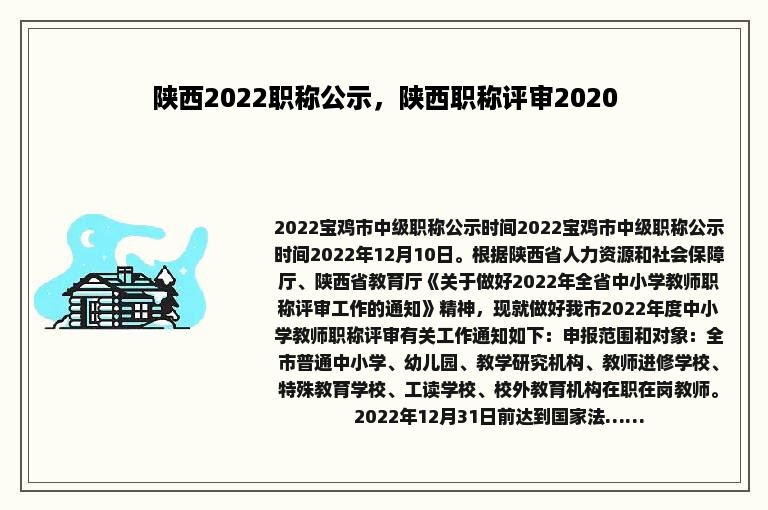 陕西2022职称公示，陕西职称评审2020

2022宝鸡市中级职称公示时间2022宝鸡市中级职称公示时间2022年12月10日。根据陕西省人力资源和社会保障厅、陕西省教育厅《关于做好2022年全省中小学教师职称评审工作的通知》精神，现就做好我市2022年度中小学教师职称评审有关工作通知如下：申报范围和对象：全市普通中小学、幼儿园、教学研究机构、教师进修学校、特殊教育学校、工读学校、校外教育机构在职在岗教师。2022年12月31日前达到国家法......